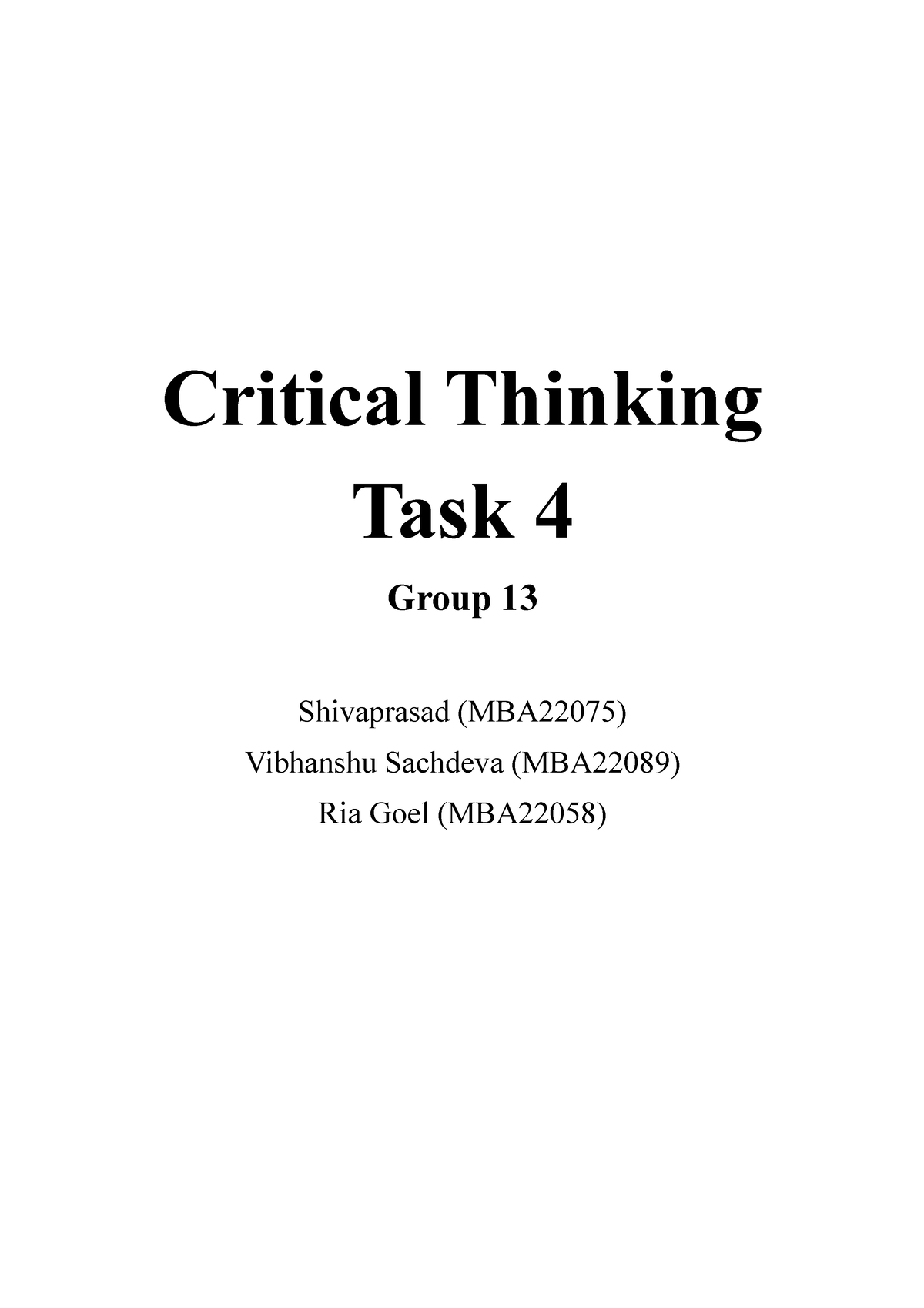 Critical Thinking
Task 4

Group 13

Shivaprasad (MBA22075)
Vibhanshu Sachdeva (MBA22089)
Ria Goel (MBA22058)